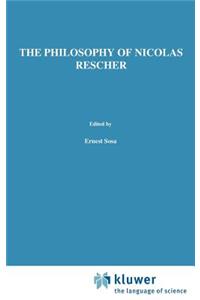 THE PHILOSOPHY OF NICOLAS RESCHER

Edited by

Ernest Sosa

kluwer
the language of science